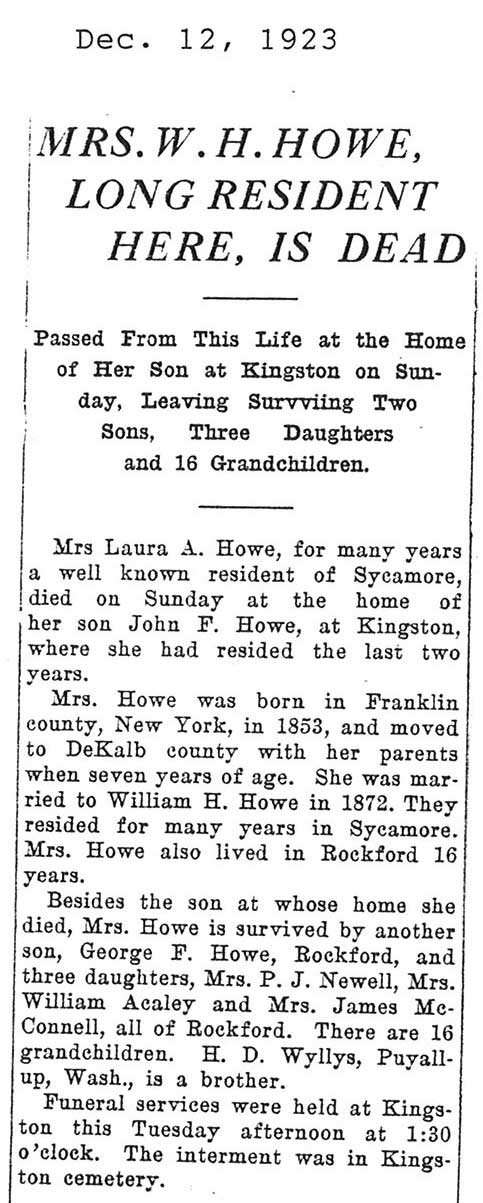 Dec. 12, 1923

MRS. W. H. HOWE, LONG RESIDENT HERE, IS DEAD

Passed From This Life at the Home of Her Son at Kingston on Sunday, Leaving Survviing Two Sons, Three Daughters and 16 Grandchildren.

Mrs Laura A. Howe, for many years a well known resident of Sycamore, died on Sunday at the home of her son John F. Howe, at Kingston, where she had resided the last two years.

Mrs. Howe was born in Franklin county, New York, in 1853, and moved to DeKalb county with her parents when seven years of age. She was married to William H. Howe in 1872. They resided for many years in Sycamore. Mrs. Howe also lived in Rockford 16 years.

Besides the son at whose home she died, Mrs. Howe is survived by another son, George F. Howe, Rockford, and three daughters, Mrs. P. J. Newell, Mrs. William Acaley and Mrs. James McConnell, all of Rockford. There are 16 grandchildren. H. D. Wyllys, Puyallup, Wash., is a brother.

Funeral services were held at Kingston this Tuesday afternoon at 1:30 o'clock. The interment was in Kingston cemetery.